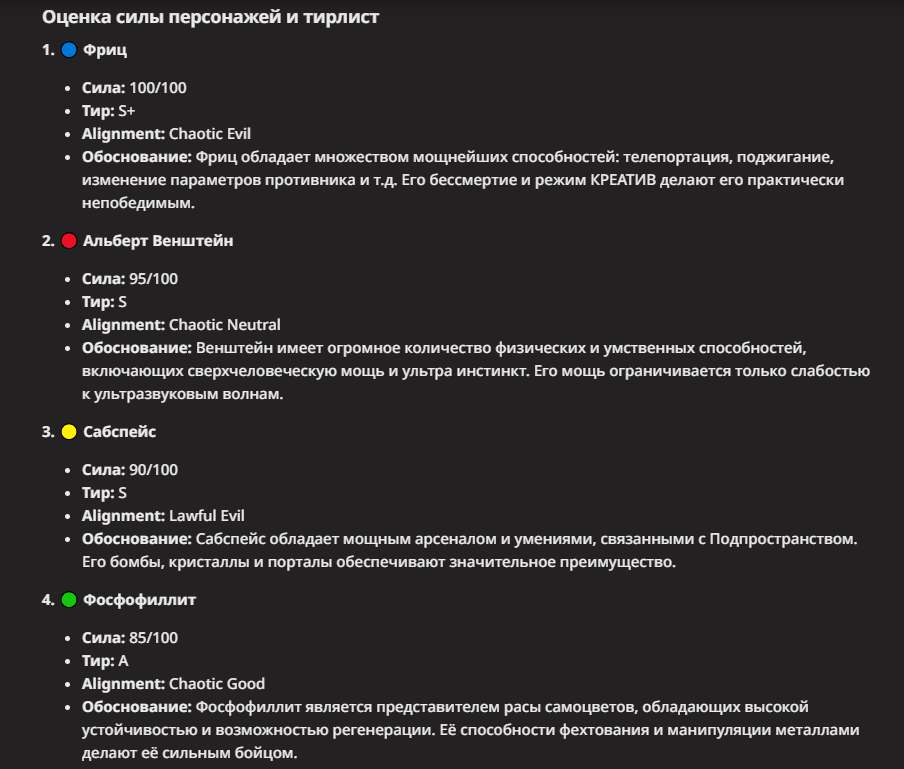 Оценка силы персонажей и тирлист

1. 🔵 Фриц

- Сила: 100/100
- Тир: S+
- Alignment: Chaotic Evil
- Обоснование: Фриц обладает множеством мощнейших способностей: телепортация, поджигание, изменение параметров противника и т.д. Его бессмертие и режим КРЕАТИВ делают его практически непобедимым.

2. 🔴 Альберт Венштейн

- Сила: 95/100
- Тир: S
- Alignment: Chaotic Neutral
- Обоснование: Венштейн имеет огромное количество физических и умственных способностей, включающих сверхчеловеческую мощь и ультра инстинкт. Его мощь ограничивается только слабостью к ультразвуковым волнам.

3. 🟡 Сабспейс

- Сила: 90/100
- Тир: S
- Alignment: Lawful Evil
- Обоснование: Сабспейс обладает мощным арсеналом и умениями, связанными с Подпространством. Его бомбы, кристаллы и порталы обеспечивают значительное преимущество.

4. 🟢 Фосфофиллит

- Сила: 85/100
- Тир: A
- Alignment: Chaotic Good
- Обоснование: Фосфофиллит является представителем расы самоцветов, обладающих высокой устойчивостью и возможностью регенерации. Её способности фехтования и манипуляции металлами делают её сильным бойцом.